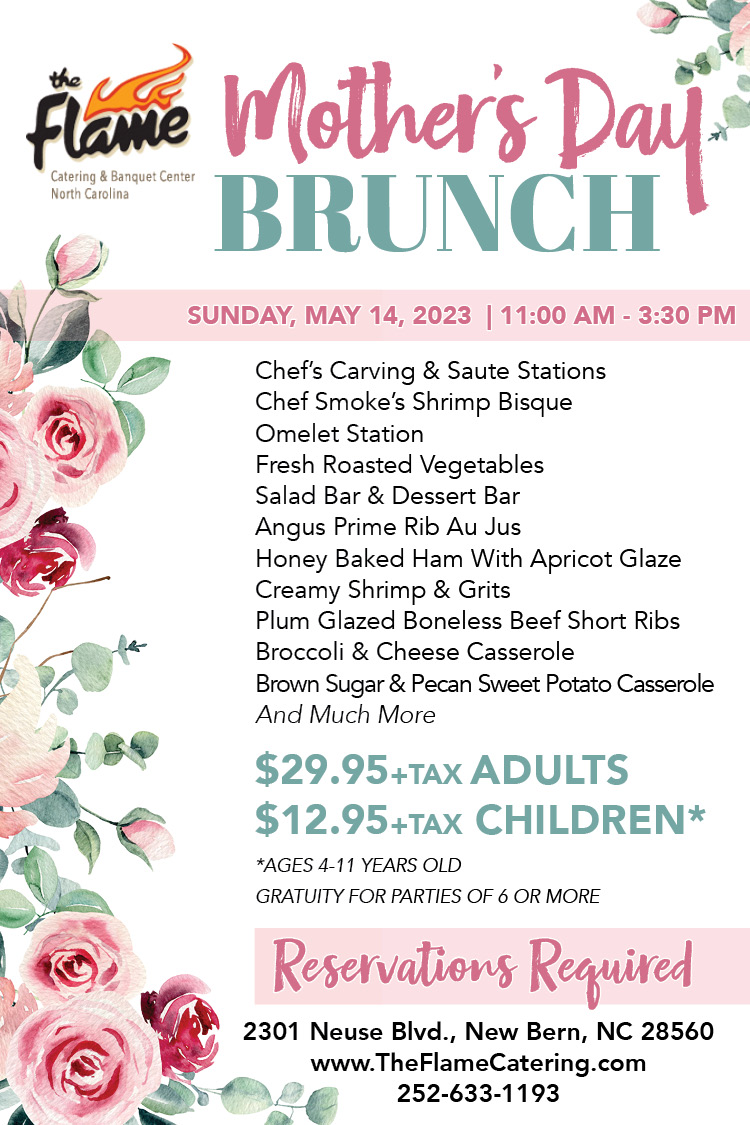 the
Flame
Catering & Banquet Center
North Carolina

Mother's Day
BRUNCH

SUNDAY, MAY 14, 2023 | 11:00 AM - 3:30 PM

Chef's Carving & Saute Stations
Chef Smoke's Shrimp Bisque
Omelet Station
Fresh Roasted Vegetables
Salad Bar & Dessert Bar
Angus Prime Rib Au Jus
Honey Baked Ham With Apricot Glaze
Creamy Shrimp & Grits
Plum Glazed Boneless Beef Short Ribs
Broccoli & Cheese Casserole
Brown Sugar & Pecan Sweet Potato Casserole
And Much More

$29.95+TAX ADULTS
$12.95+TAX CHILDREN*

*AGES 4-11 YEARS OLD
GRATUITY FOR PARTIES OF 6 OR MORE

Reservations Required

2301 Neuse Blvd., New Bern, NC 28560
www.TheFlameCatering.com
252-633-1193